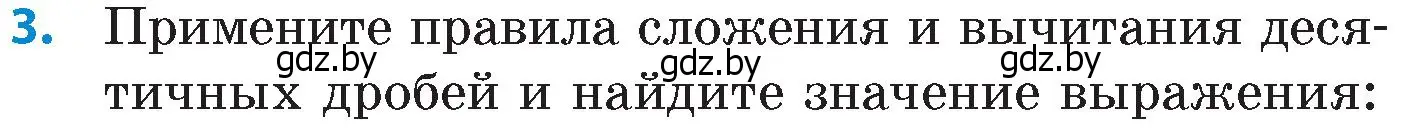 3. Примените правила сложения и вычитания десятичных дробей и найдите значение выражения:

gdz.by gdz.by gdz.by